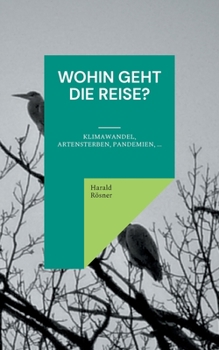 WOHIN GEHT DIE REISE?

KLIMAWANDEL, ARTENSTERBEN, PANDEMIEN, ...

Harald Rösner